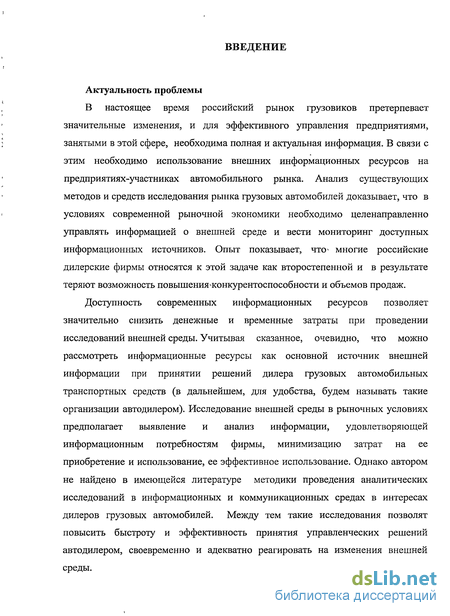 ВВЕДЕНИЕ

Актуальность проблемы

В настоящее время российский рынок грузовиков претерпевает значительные изменения, и для эффективного управления предприятиями, занятыми в этой сфере, необходима полная и актуальная информация. В связи с этим необходимо использование внешних информационных ресурсов на предприятиях-участниках автомобильного рынка. Анализ существующих методов и средств исследования рынка грузовых автомобилей доказывает, что в условиях современной рыночной экономики необходимо целенаправленно управлять информацией о внешней среде и вести мониторинг доступных информационных источников. Опыт показывает, что многие российские дилерские фирмы относятся к этой задаче как второстепенной и в результате теряют возможность повышения конкурентоспособности и объемов продаж.

Доступность современных информационных ресурсов позволяет значительно снизить денежные и временные затраты при проведении исследований внешней среды. Учитывая сказанное, очевидно, что можно рассмотреть информационные ресурсы как основной источник внешней информации при принятии решений дилера грузовых автомобильных транспортных средств (в дальнейшем, для удобства, будем называть такие организации автодилером). Исследование внешней среды в рыночных условиях предполагает выявление и анализ информации, удовлетворяющей информационным потребностям фирмы, минимизацию затрат на ее приобретение и использование, ее эффективное использование. Однако автором не найдено в имеющейся литературе методики проведения аналитических исследований в информационных и коммуникационных средах в интересах дилеров грузовых автомобилей. Между тем такие исследования позволят повысить быстроту и эффективность принятия управленческих решений автодилером, своевременно и адекватно реагировать на изменения внешней среды.

dsLib.net
библиотека диссертаций